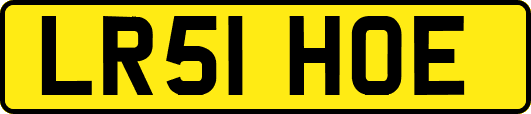 LR51 HOE